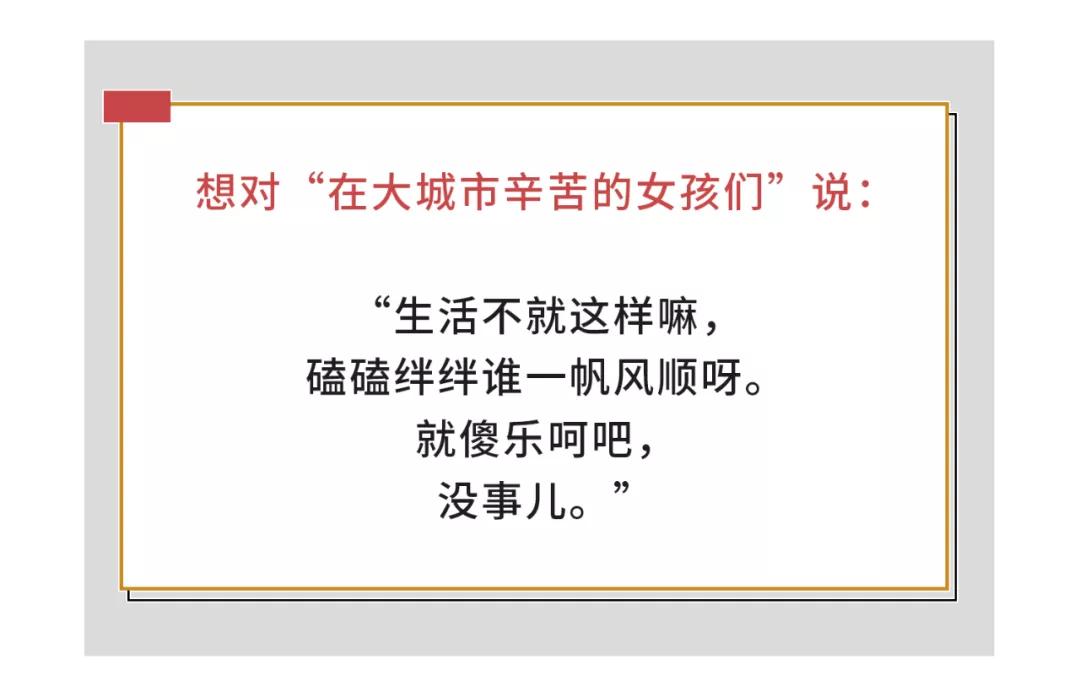 想对“在大城市辛苦的女孩们”说：

“生活不就这样嘛，
磕磕绊绊谁一帆风顺呀。
就傻乐呵吧，
没事儿。”